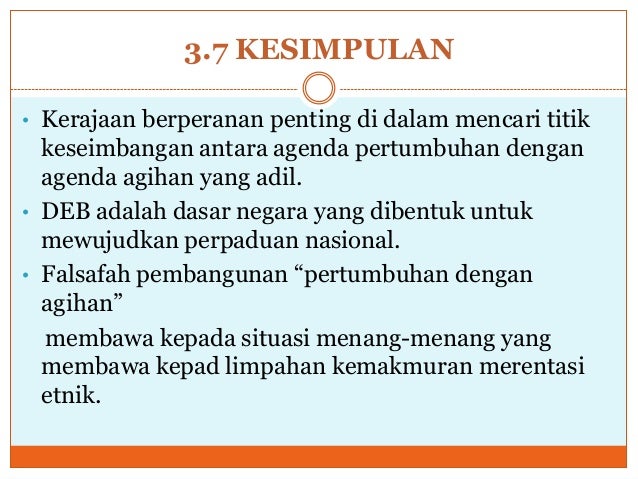 3.7 KESIMPULAN

• Kerajaan berperanan penting di dalam mencari titik keseimbangan antara agenda pertumbuhan dengan agenda agihan yang adil.

• DEB adalah dasar negara yang dibentuk untuk mewujudkan perpaduan nasional.

• Falsafah pembangunan “pertumbuhan dengan agihan”

membawa kepada situasi menang-menang yang membawa kepad limpahan kemakmuran merentasi etnik.